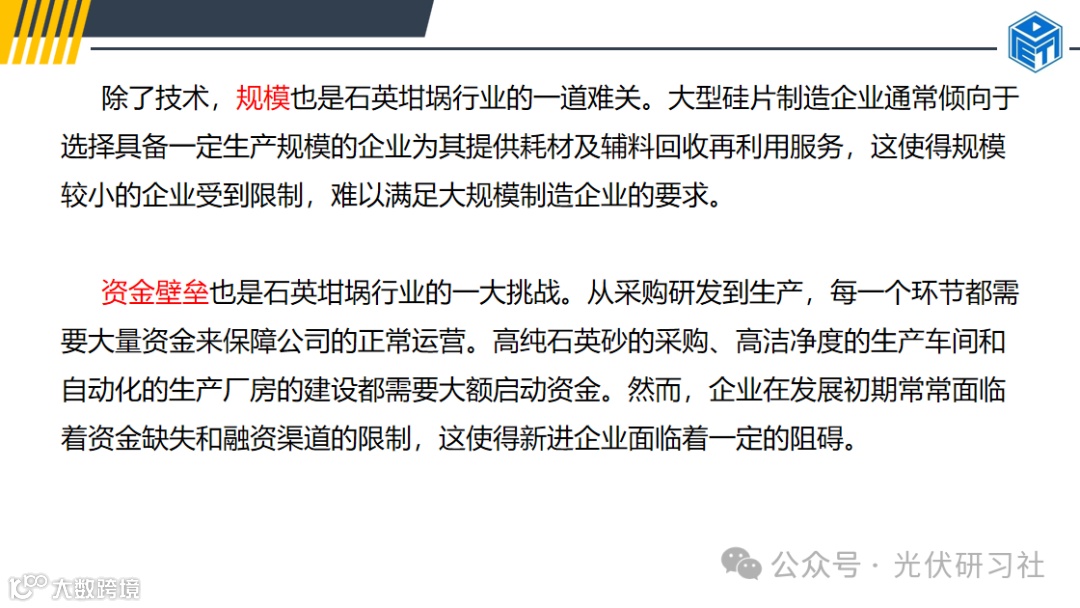 除了技术，规模也是石英坩埚行业的一道难关。大型硅片制造企业通常倾向于选择具备一定生产规模的企业为其提供耗材及辅料回收再利用服务，这使得规模较小的企业受到限制，难以满足大规模制造企业的要求。

资金壁垒也是石英坩埚行业的一大挑战。从采购研发到生产，每一个环节都需要大量资金来保障公司的正常运营。高纯石英砂的采购、高洁净度的生产车间和自动化的生产厂房的建设都需要大额启动资金。然而，企业在发展初期常常面临着资金缺失和融资渠道的限制，这使得新进企业面临着一定的阻碍。

公众号 · 光伏研习社

大数跨境